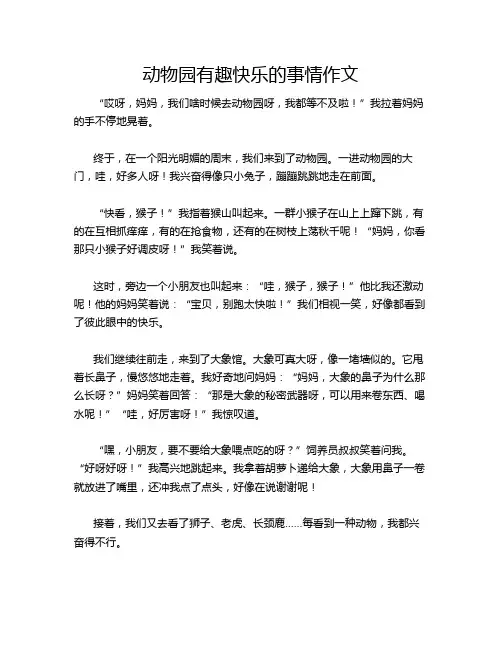 动物园有趣快乐的事情作文

“哎呀，妈妈，我们啥时候去动物园呀，我都等不及啦！”我拉着妈妈的手不停地晃着。

终于，在一个阳光明媚的周末，我们来到了动物园。一进动物园的大门，哇，好多人呀！我兴奋得像只小兔子，蹦蹦跳跳地走在前面。

“快看，猴子！”我指着猴山叫起来。一群小猴子在山上上蹿下跳，有的在互相抓痒痒，有的在抢食物，还有的在树枝上荡秋千呢！“妈妈，你看那只小猴子好调皮呀！”我笑着说。

这时，旁边一个小朋友也叫起来：“哇，猴子，猴子！”他比我还激动呢！他的妈妈笑着说：“宝贝，别跑太快啦！”我们相视一笑，好像都看到了彼此眼中的快乐。

我们继续往前走，来到了大象馆。大象可真大呀，像一堵墙似的。它甩着长鼻子，慢悠悠地走着。我好奇地问妈妈：“妈妈，大象的鼻子为什么那么长呀？”妈妈笑着回答：“那是大象的秘密武器呀，可以用来卷东西、喝水呢！”“哇，好厉害呀！”我惊叹道。

“嘿，小朋友，要不要给大象喂点吃的呀？”饲养员叔叔笑着问我。“好呀好呀！”我高兴地跳起来。我拿着胡萝卜递给大象，大象用鼻子一卷就放进了嘴里，还冲我点了点头，好像在说谢谢呢！

接着，我们又去看了狮子、老虎、长颈鹿……每看到一种动物，我都兴奋得不行。